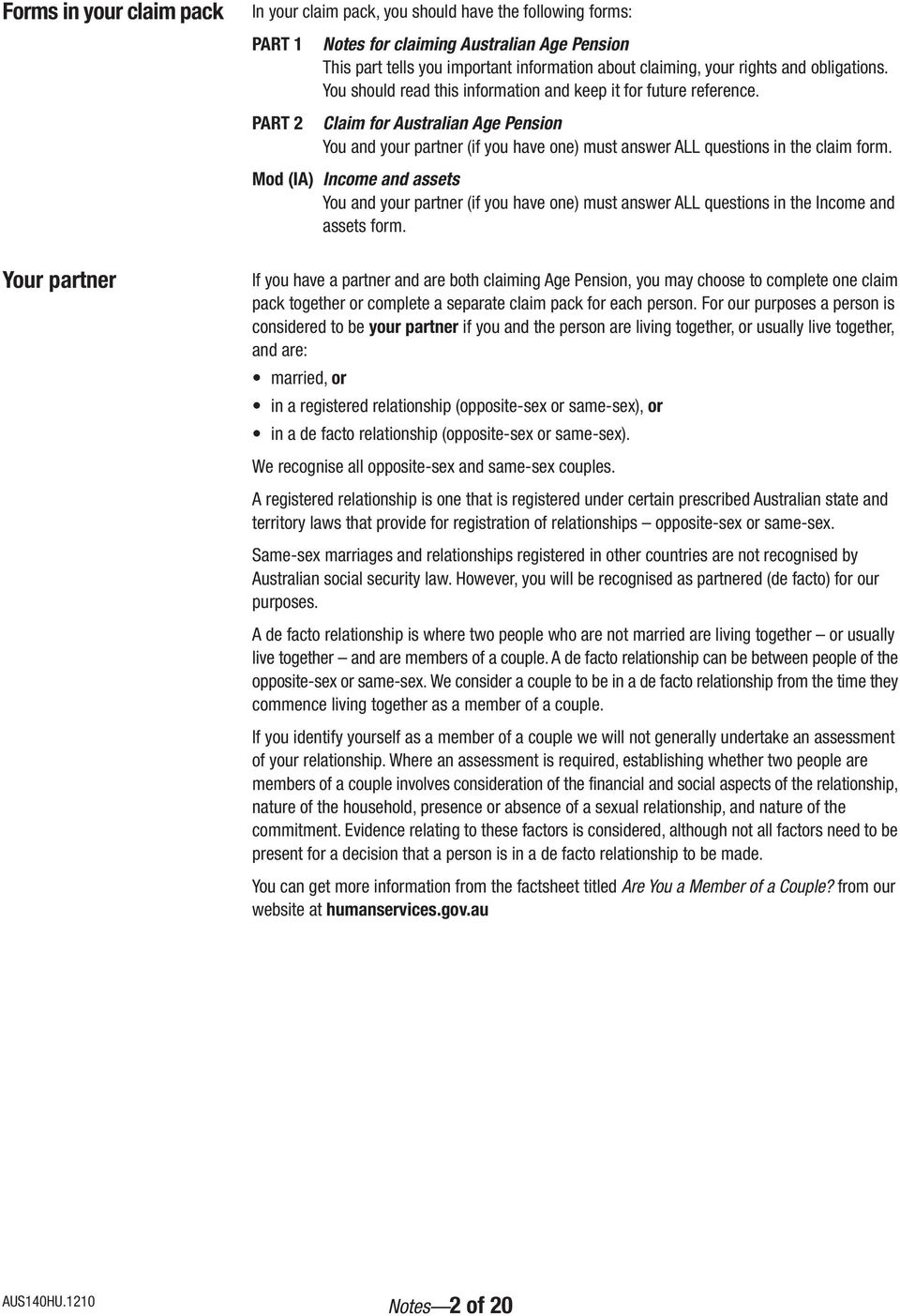 Forms in your claim pack

In your claim pack, you should have the following forms:

PART 1 Notes for claiming Australian Age Pension
This part tells you important information about claiming, your rights and obligations. You should read this information and keep it for future reference.

PART 2 Claim for Australian Age Pension
You and your partner (if you have one) must answer ALL questions in the claim form.

Mod (IA) Income and assets
You and your partner (if you have one) must answer ALL questions in the Income and assets form.

Your partner

If you have a partner and are both claiming Age Pension, you may choose to complete one claim pack together or complete a separate claim pack for each person. For our purposes a person is considered to be your partner if you and the person are living together, or usually live together, and are:

• married, or
• in a registered relationship (opposite-sex or same-sex), or
• in a de facto relationship (opposite-sex or same-sex).

We recognise all opposite-sex and same-sex couples.

A registered relationship is one that is registered under certain prescribed Australian state and territory laws that provide for registration of relationships – opposite-sex or same-sex.

Same-sex marriages and relationships registered in other countries are not recognised by Australian social security law. However, you will be recognised as partnered (de facto) for our purposes.

A de facto relationship is where two people who are not married are living together – or usually live together – and are members of a couple. A de facto relationship can be between people of the opposite-sex or same-sex. We consider a couple to be in a de facto relationship from the time they commence living together as a member of a couple.

If you identify yourself as a member of a couple we will not generally undertake an assessment of your relationship. Where an assessment is required, establishing whether two people are members of a couple involves consideration of the financial and social aspects of the relationship, nature of the household, presence or absence of a sexual relationship, and nature of the commitment. Evidence relating to these factors is considered, although not all factors need to be present for a decision that a person is in a de facto relationship to be made.

You can get more information from the factsheet titled Are You a Member of a Couple? from our website at humanservices.gov.au

AUS140HU.1210

Notes—2 of 20